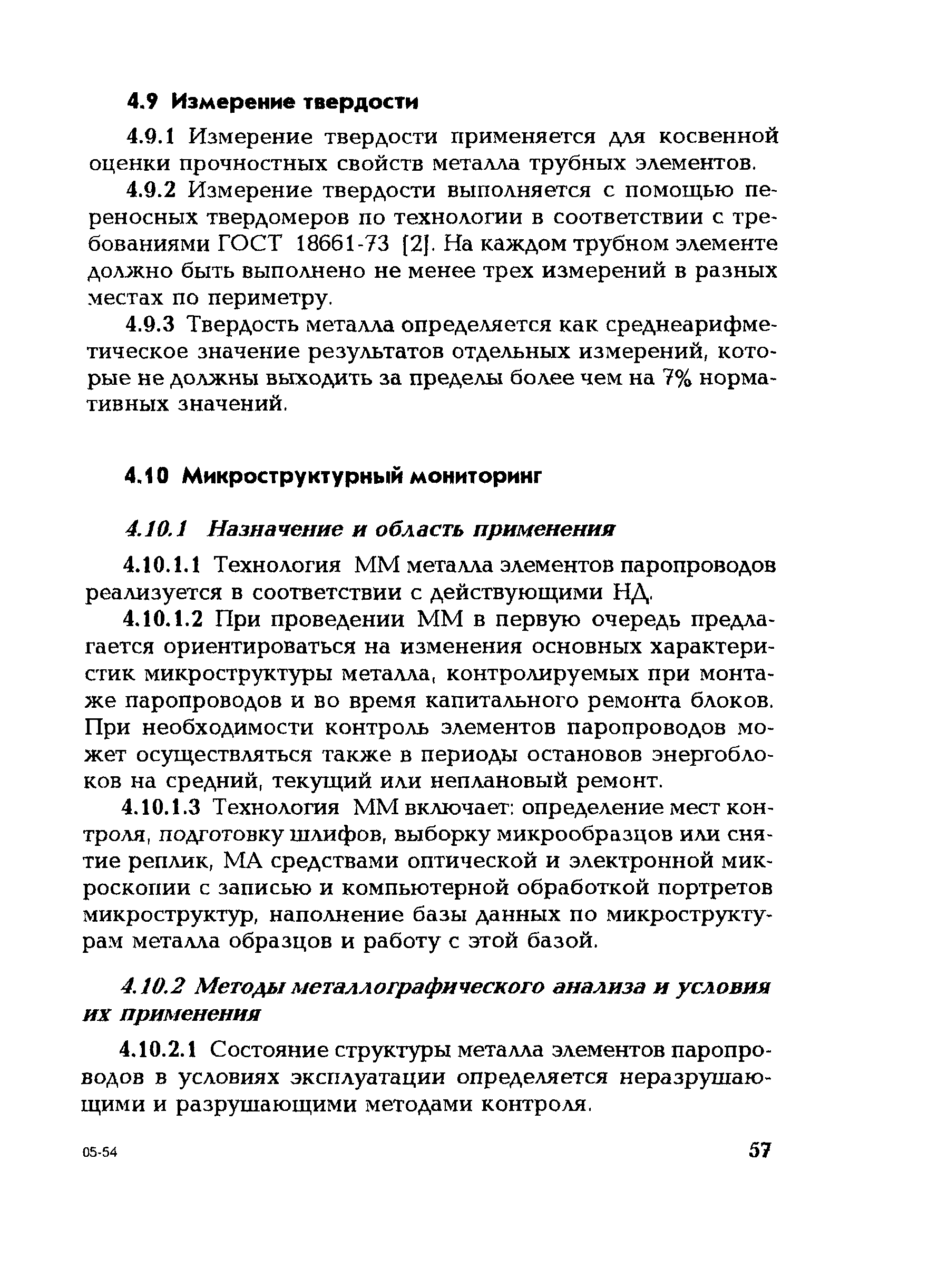 4.9 Измерение твердости

4.9.1 Измерение твердости применяется для косвенной оценки прочностных свойств металла трубных элементов.

4.9.2 Измерение твердости выполняется с помощью переносных твердомеров по технологии в соответствии с требованиями ГОСТ 18661-73 [2]. На каждом трубном элементе должно быть выполнено не менее трех измерений в разных местах по периметру.

4.9.3 Твердость металла определяется как среднеарифметическое значение результатов отдельных измерений, которые не должны выходить за пределы более чем на 7% нормативных значений.

4.10 Микроструктурный мониторинг

4.10.1 Назначение и область применения

4.10.1.1 Технология ММ металла элементов паропроводов реализуется в соответствии с действующими НД.

4.10.1.2 При проведении ММ в первую очередь предлагается ориентироваться на изменения основных характеристик микроструктуры металла, контролируемых при монтаже паропроводов и во время капитального ремонта блоков. При необходимости контроль элементов паропроводов может осуществляться также в периоды остановов энергоблоков на средний, текущий или неплановый ремонт.

4.10.1.3 Технология ММ включает: определение мест контроля, подготовку шлифов, выборку микрообразцов или снятие реплик, МА средствами оптической и электронной микроскопии с записью и компьютерной обработкой портретов микроструктур, наполнение базы данных по микроструктурам металла образцов и работу с этой базой.

4.10.2 Методы металлографического анализа и условия их применения

4.10.2.1 Состояние структуры металла элементов паропроводов в условиях эксплуатации определяется неразрушающими и разрушающими методами контроля.

05-54

57